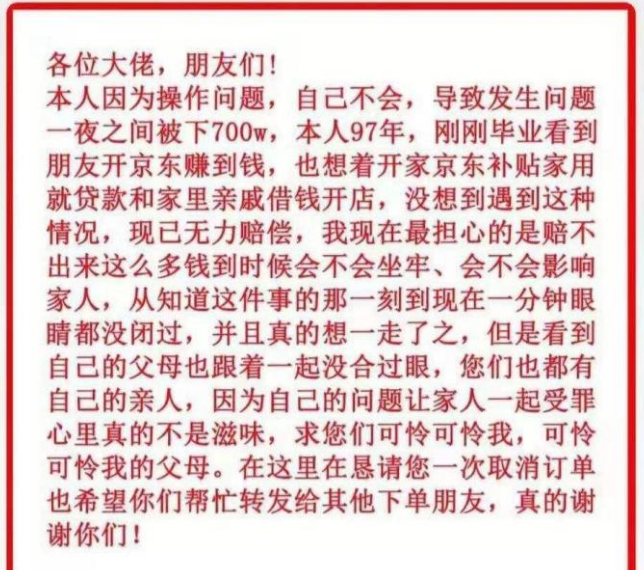 各位大佬，朋友们！
本人因为操作问题，自己不会，导致发生问题一夜之间被下700w，本人97年，刚刚毕业看到朋友开京东赚到钱，也想着开家京东补贴家用就贷款和家里亲戚借钱开店，没想到遇到这种情况，现已无力赔偿，我现在最担心的是赔不出来这么多钱到时候会不会坐牢、会不会影响家人，从知道这件事的那一刻到现在一分钟眼睛都没闭过，并且真的想一走了之，但是看到自己的父母也跟着一起没合过眼，您们也都有自己的亲人，因为自己的问题让家人一起受罪心里真的不是滋味，求您们可怜可怜我，可怜可怜我的父母。在这里在恳请您一次取消订单也希望你们帮忙转发给其他下单朋友，真的谢谢你们！